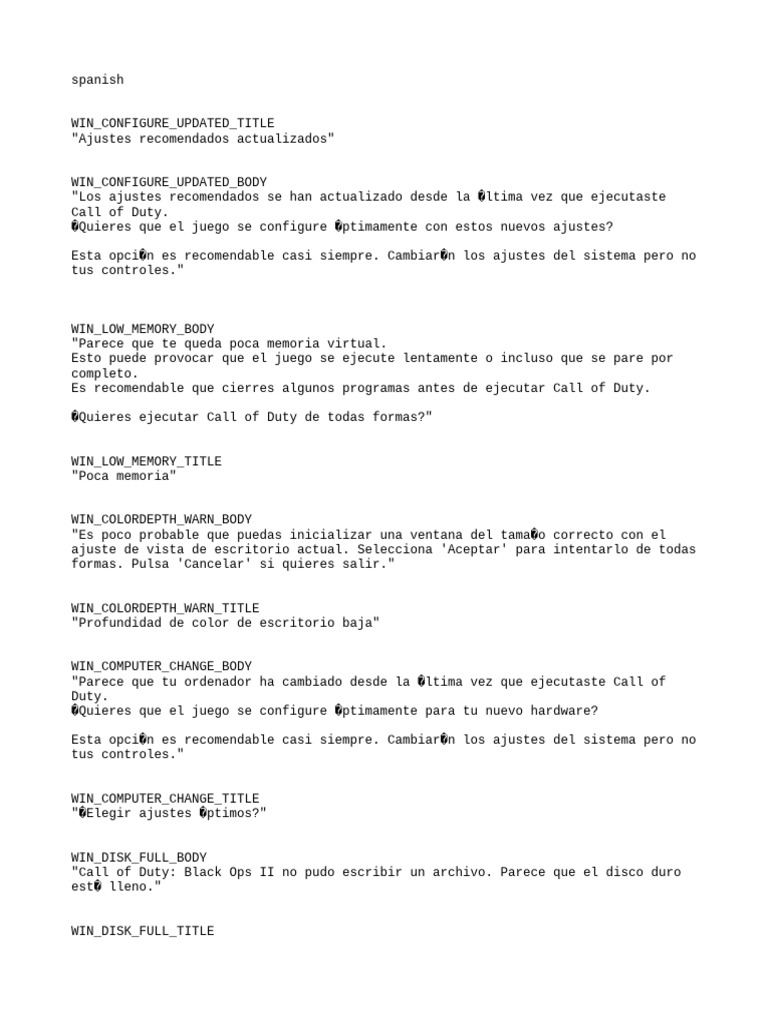 spanish

WIN_CONFIGURE_UPDATED_TITLE
"Ajustes recomendados actualizados"

WIN_CONFIGURE_UPDATED_BODY
"Los ajustes recomendados se han actualizado desde la �ltima vez que ejecutaste Call of Duty.
�Quieres que el juego se configure �ptimamente con estos nuevos ajustes?

Esta opci�n es recomendable casi siempre. Cambiar�n los ajustes del sistema pero no tus controles."

WIN_LOW_MEMORY_BODY
"Parece que te queda poca memoria virtual.
Esto puede provocar que el juego se ejecute lentamente o incluso que se pare por completo.
Es recomendable que cierres algunos programas antes de ejecutar Call of Duty.

�Quieres ejecutar Call of Duty de todas formas?"

WIN_LOW_MEMORY_TITLE
"Poca memoria"

WIN_COLORDEPTH_WARN_BODY
"Es poco probable que puedas inicializar una ventana del tama�o correcto con el ajuste de vista de escritorio actual. Selecciona 'Aceptar' para intentarlo de todas formas. Pulsa 'Cancelar' si quieres salir."

WIN_COLORDEPTH_WARN_TITLE
"Profundidad de color de escritorio baja"

WIN_COMPUTER_CHANGE_BODY
"Parece que tu ordenador ha cambiado desde la �ltima vez que ejecutaste Call of Duty.
�Quieres que el juego se configure �ptimamente para tu nuevo hardware?

Esta opci�n es recomendable casi siempre. Cambiar�n los ajustes del sistema pero no tus controles."

WIN_COMPUTER_CHANGE_TITLE
"�Elegir ajustes �ptimos?"

WIN_DISK_FULL_BODY
"Call of Duty: Black Ops II no pudo escribir un archivo. Parece que el disco duro est� lleno."

WIN_DISK_FULL_TITLE